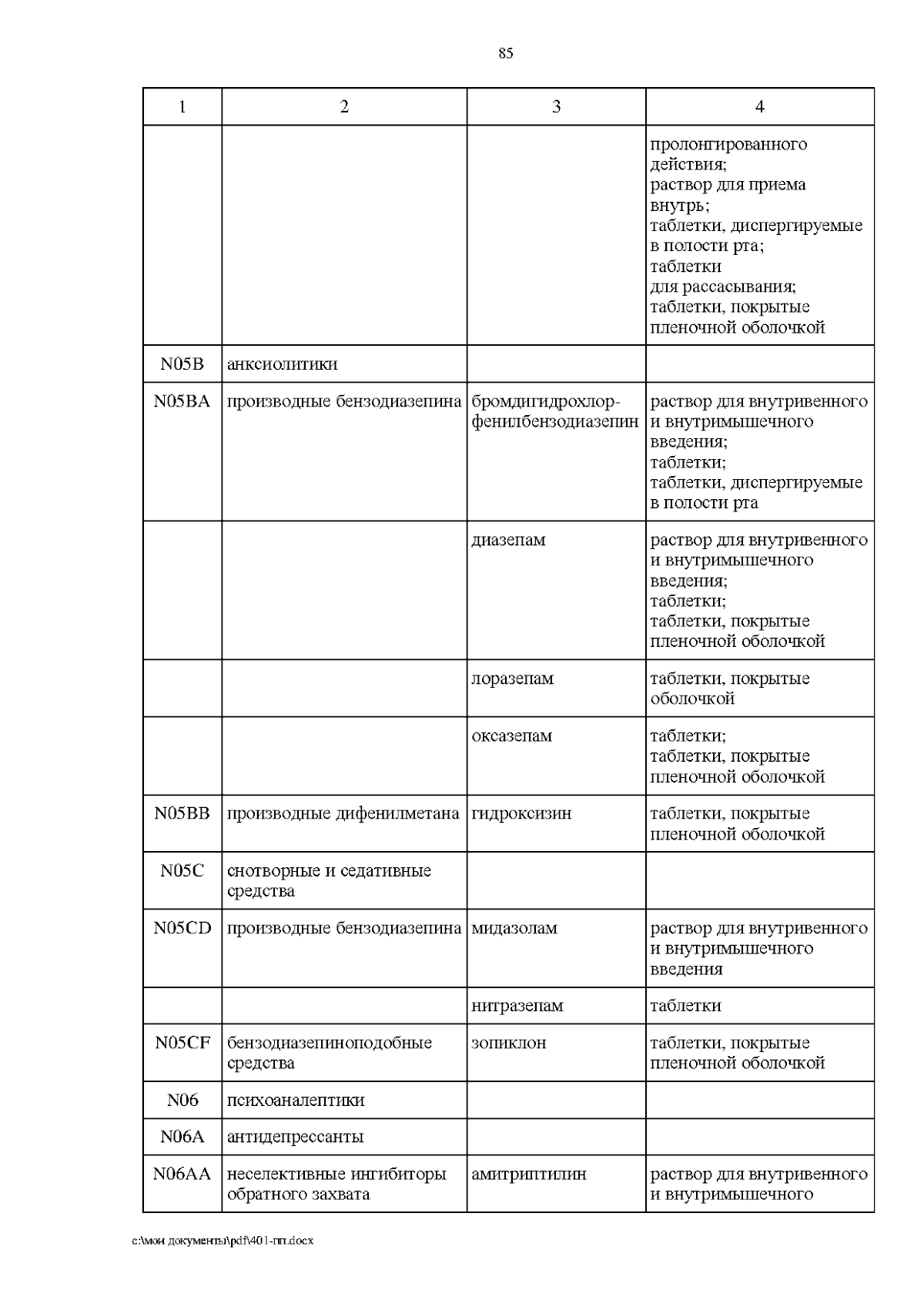 85

| 1 | 2 | 3 | 4 |
|---|---|---|---|
| | | | пролонгированного действия; раствор для приема внутрь; таблетки, диспергируемые в полости рта; таблетки для рассасывания; таблетки, покрытые пленочной оболочкой |
| N05B | анксиолитики | | |
| N05BA | производные бензодиазепина | бромдигидрохлорфенилбензодиазепин | раствор для внутривенного и внутримышечного введения; таблетки; таблетки, диспергируемые в полости рта |
| | | диазепам | раствор для внутривенного и внутримышечного введения; таблетки; таблетки, покрытые пленочной оболочкой |
| | | лоразепам | таблетки, покрытые оболочкой |
| | | оксазепам | таблетки; таблетки, покрытые пленочной оболочкой |
| N05BB | производные дифенилметана | гидроксизин | таблетки, покрытые пленочной оболочкой |
| N05C | снотворные и седативные средства | | |
| N05CD | производные бензодиазепина | мидазолам | раствор для внутривенного и внутримышечного введения |
| | | нитразепам | таблетки |
| N05CF | бензодиазепиноподобные средства | зопиклон | таблетки, покрытые пленочной оболочкой |
| N06 | психоаналептики | | |
| N06A | антидепрессанты | | |
| N06AA | неселективные ингибиторы обратного захвата | амитриптилин | раствор для внутривенного и внутримышечного |

c:\мои документы\pdf\401-пп.docx